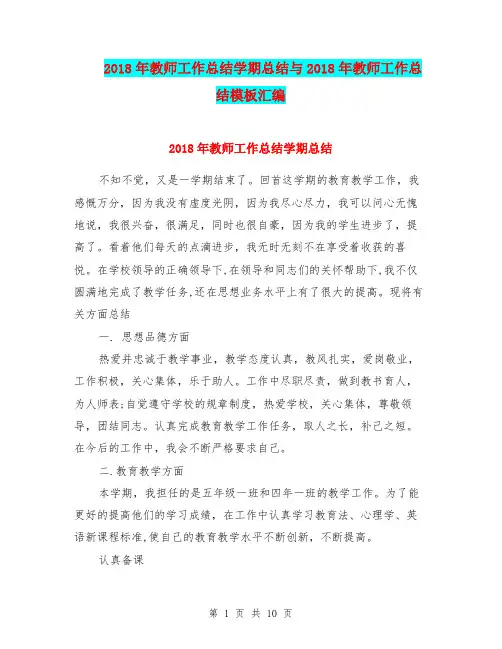 2018年教师工作总结学期总结与2018年教师工作总结模板汇编

2018年教师工作总结学期总结

不知不觉，又是一学期结束了。回首这学期的教育教学工作，我感慨万分，因为我没有虚度光阴，因为我尽心尽力，我可以问心无愧地说，我很兴奋，很满足，同时也很自豪，因为我的学生进步了，提高了。看着他们每天的点滴进步，我无时无刻不在享受着收获的喜悦。在学校领导的正确领导下,在领导和同志们的关怀帮助下,我不仅圆满地完成了教学任务,还在思想业务水平上有了很大的提高。现将有关方面总结

一. 思想品德方面

热爱并忠诚于教学事业，教学态度认真，教风扎实，爱岗敬业，工作积极，关心集体，乐于助人。工作中尽职尽责，做到教书育人，为人师表;自觉遵守学校的规章制度，热爱学校，关心集体，尊敬领导，团结同志。认真完成教育教学工作任务，取人之长，补己之短。在今后的工作中，我会不断严格要求自己。

二.教育教学方面

本学期，我担任的是五年级一班和四年一班的教学工作。为了能更好的提高他们的学习成绩，在工作中认真学习教育法、心理学、英语新课程标准,使自己的教育教学水平不断创新，不断提高。

认真备课

第 1 页 共 10 页